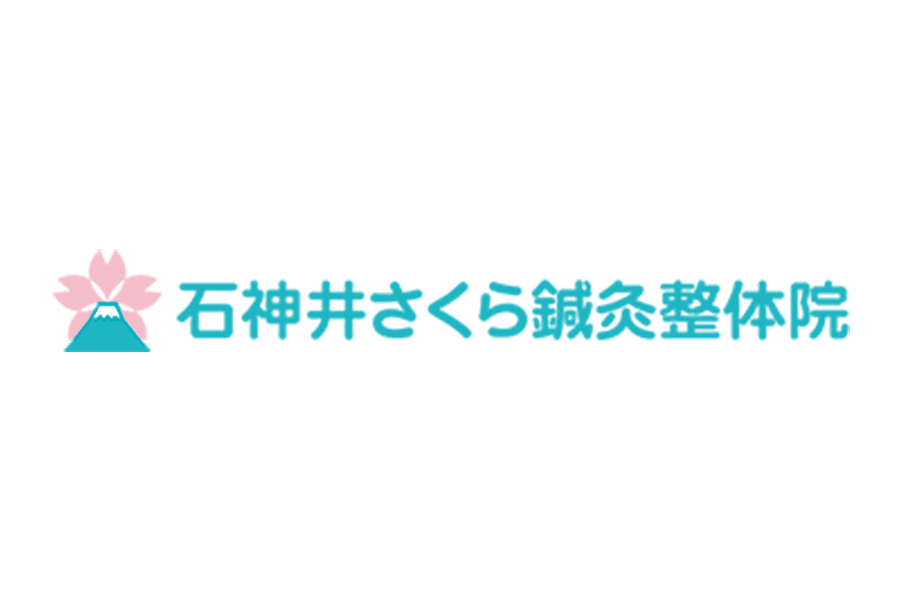 石神井さくら鍼灸整体院